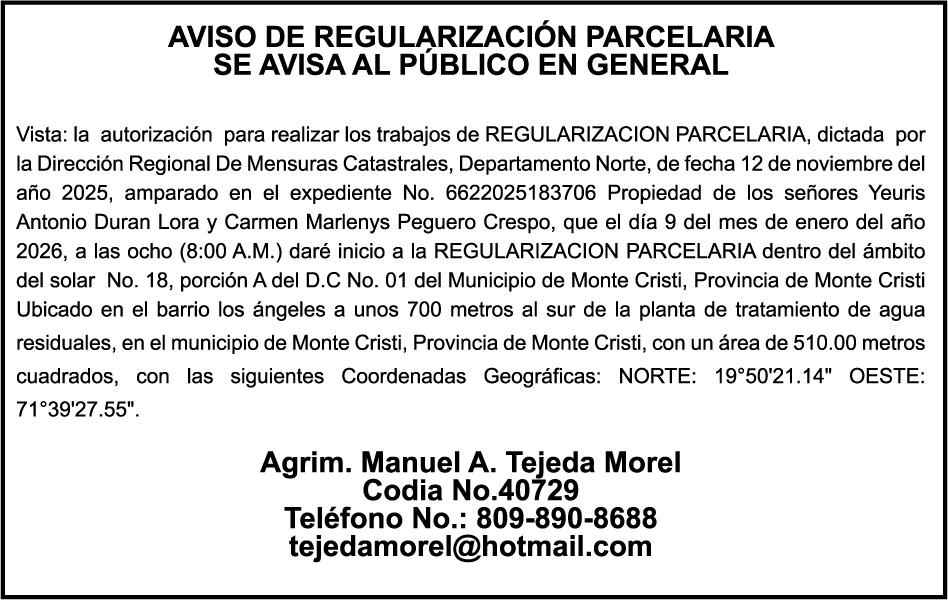 AVISO DE REGULARIZACIÓN PARCELARIA
SE AVISA AL PÚBLICO EN GENERAL

Vista: la autorización para realizar los trabajos de REGULARIZACION PARCELARIA, dictada por la Dirección Regional De Mensuras Catastrales, Departamento Norte, de fecha 12 de noviembre del año 2025, amparado en el expediente No. 6622025183706 Propiedad de los señores Yeuris Antonio Duran Lora y Carmen Marlenys Peguero Crespo, que el día 9 del mes de enero del año 2026, a las ocho (8:00 A.M.) daré inicio a la REGULARIZACION PARCELARIA dentro del ámbito del solar No. 18, porción A del D.C No. 01 del Municipio de Monte Cristi, Provincia de Monte Cristi Ubicado en el barrio los ángeles a unos 700 metros al sur de la planta de tratamiento de agua residuales, en el municipio de Monte Cristi, Provincia de Monte Cristi, con un área de 510.00 metros cuadrados, con las siguientes Coordenadas Geográficas: NORTE: 19°50'21.14" OESTE: 71°39'27.55".

Agrim. Manuel A. Tejeda Morel
Codia No.40729
Teléfono No.: 809-890-8688
tejedamorel@hotmail.com